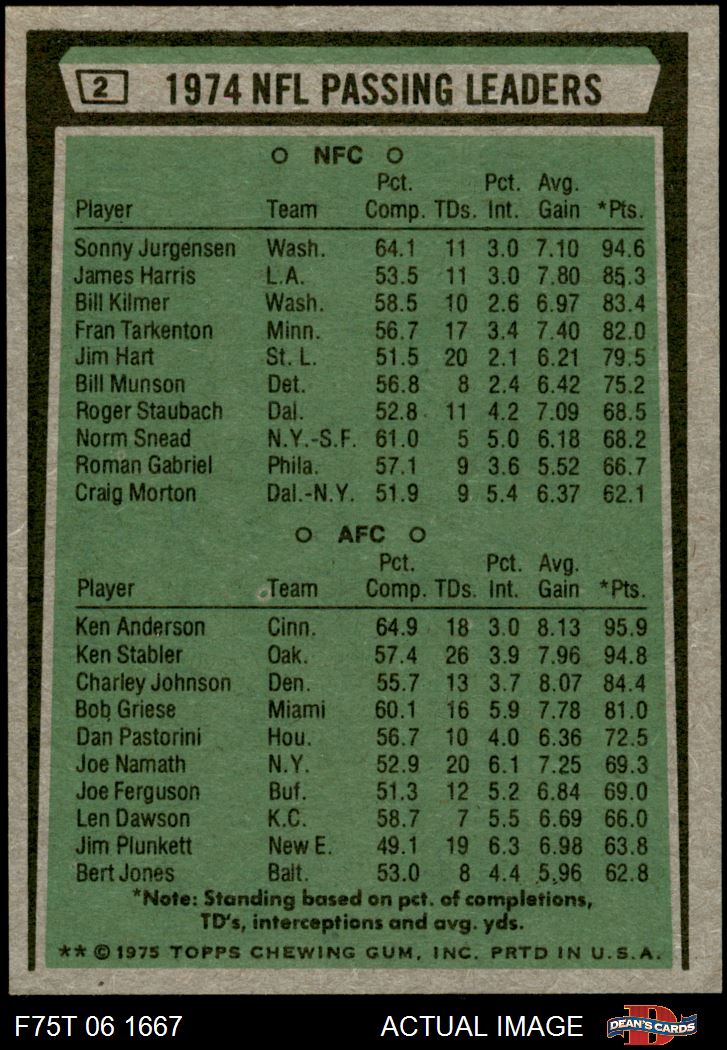 2 1974 NFL PASSING LEADERS

○ NFC ○

| Player | Team | Pct. Comp. | TDs. | Pct. Int. | Avg. Gain | *Pts. |
|---|---|---|---|---|---|---|
| Sonny Jurgensen | Wash. | 64.1 | 11 | 3.0 | 7.10 | 94.6 |
| James Harris | L.A. | 53.5 | 11 | 3.0 | 7.80 | 85.3 |
| Bill Kilmer | Wash. | 58.5 | 10 | 2.6 | 6.97 | 83.4 |
| Fran Tarkenton | Minn. | 56.7 | 17 | 3.4 | 7.40 | 82.0 |
| Jim Hart | St. L. | 51.5 | 20 | 2.1 | 6.21 | 79.5 |
| Bill Munson | Det. | 56.8 | 8 | 2.4 | 6.42 | 75.2 |
| Roger Staubach | Dal. | 52.8 | 11 | 4.2 | 7.09 | 68.5 |
| Norm Snead | N.Y.-S.F. | 61.0 | 5 | 5.0 | 6.18 | 68.2 |
| Roman Gabriel | Phila. | 57.1 | 9 | 3.6 | 5.52 | 66.7 |
| Craig Morton | Dal.-N.Y. | 51.9 | 9 | 5.4 | 6.37 | 62.1 |

○ AFC ○

| Player | Team | Pct. Comp. | TDs. | Pct. Int. | Avg. Gain | *Pts. |
|---|---|---|---|---|---|---|
| Ken Anderson | Cinn. | 64.9 | 18 | 3.0 | 8.13 | 95.9 |
| Ken Stabler | Oak. | 57.4 | 26 | 3.9 | 7.96 | 94.8 |
| Charley Johnson | Den. | 55.7 | 13 | 3.7 | 8.07 | 84.4 |
| Bob Griese | Miami | 60.1 | 16 | 5.9 | 7.78 | 81.0 |
| Dan Pastorini | Hou. | 56.7 | 10 | 4.0 | 6.36 | 72.5 |
| Joe Namath | N.Y. | 52.9 | 20 | 6.1 | 7.25 | 69.3 |
| Joe Ferguson | Buf. | 51.3 | 12 | 5.2 | 6.84 | 69.0 |
| Len Dawson | K.C. | 58.7 | 7 | 5.5 | 6.69 | 66.0 |
| Jim Plunkett | New E. | 49.1 | 19 | 6.3 | 6.98 | 63.8 |
| Bert Jones | Balt. | 53.0 | 8 | 4.4 | 5.96 | 62.8 |

*Note: Standing based on pct. of completions, TD's, interceptions and avg. yds.

** © 1975 TOPPS CHEWING GUM, INC. PRTD IN U.S.A.

F75T 06 1667

ACTUAL IMAGE

DEAN'S CARDS